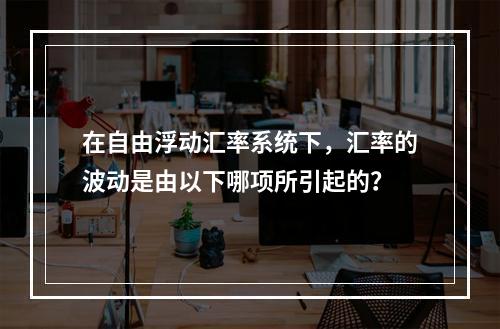 在自由浮动汇率系统下，汇率的波动是由以下哪项所引起的?